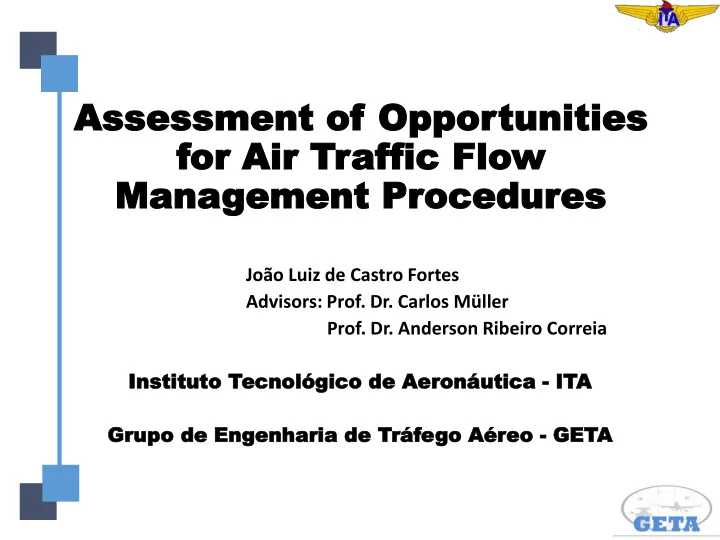 ITA

Assessment of Opportunities for Air Traffic Flow Management Procedures

João Luiz de Castro Fortes
Advisors: Prof. Dr. Carlos Müller
Prof. Dr. Anderson Ribeiro Correia

Instituto Tecnológico de Aeronáutica - ITA

Grupo de Engenharia de Tráfego Aéreo - GETA

GETA